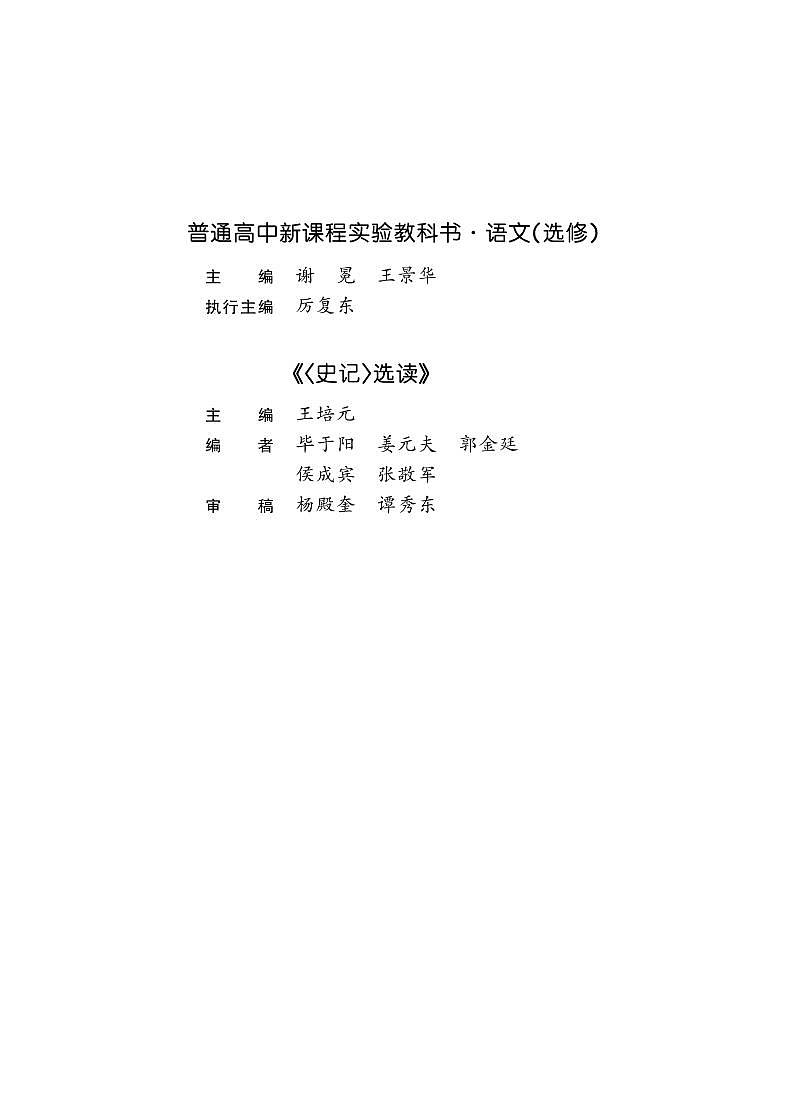 普通高中新课程实验教科书·语文(选修)

主　　编　谢　冕　王景华
执行主编　厉复东

《〈史记〉选读》

主　　编　王培元
编　　者　毕于阳　姜元夫　郭金廷
　　　　　侯成宾　张敬军
审　　稿　杨殿奎　谭秀东